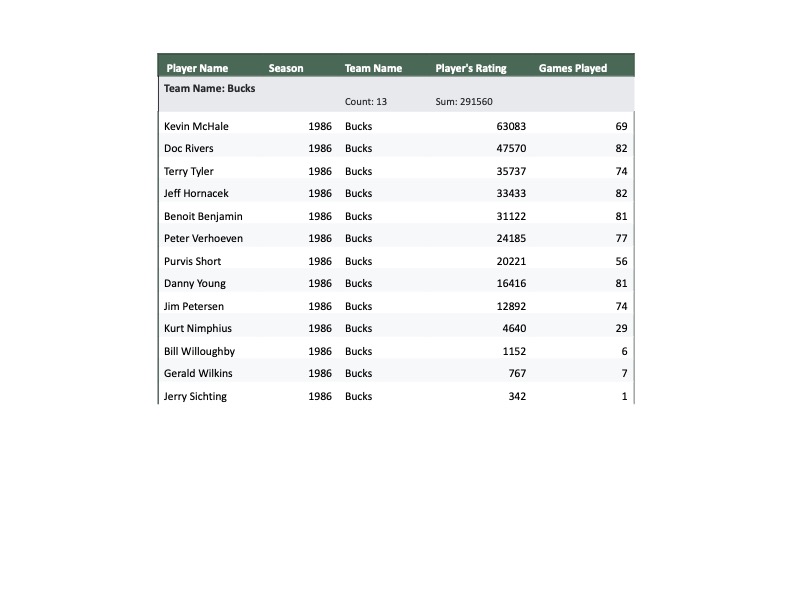 | Player Name | Season | Team Name | Player's Rating | Games Played |
|---|---|---|---|---|
| Team Name: Bucks | | Count: 13 | Sum: 291560 | |
| Kevin McHale | 1986 | Bucks | 63083 | 69 |
| Doc Rivers | 1986 | Bucks | 47570 | 82 |
| Terry Tyler | 1986 | Bucks | 35737 | 74 |
| Jeff Hornacek | 1986 | Bucks | 33433 | 82 |
| Benoit Benjamin | 1986 | Bucks | 31122 | 81 |
| Peter Verhoeven | 1986 | Bucks | 24185 | 77 |
| Purvis Short | 1986 | Bucks | 20221 | 56 |
| Danny Young | 1986 | Bucks | 16416 | 81 |
| Jim Petersen | 1986 | Bucks | 12892 | 74 |
| Kurt Nimphius | 1986 | Bucks | 4640 | 29 |
| Bill Willoughby | 1986 | Bucks | 1152 | 6 |
| Gerald Wilkins | 1986 | Bucks | 767 | 7 |
| Jerry Sichting | 1986 | Bucks | 342 | 1 |